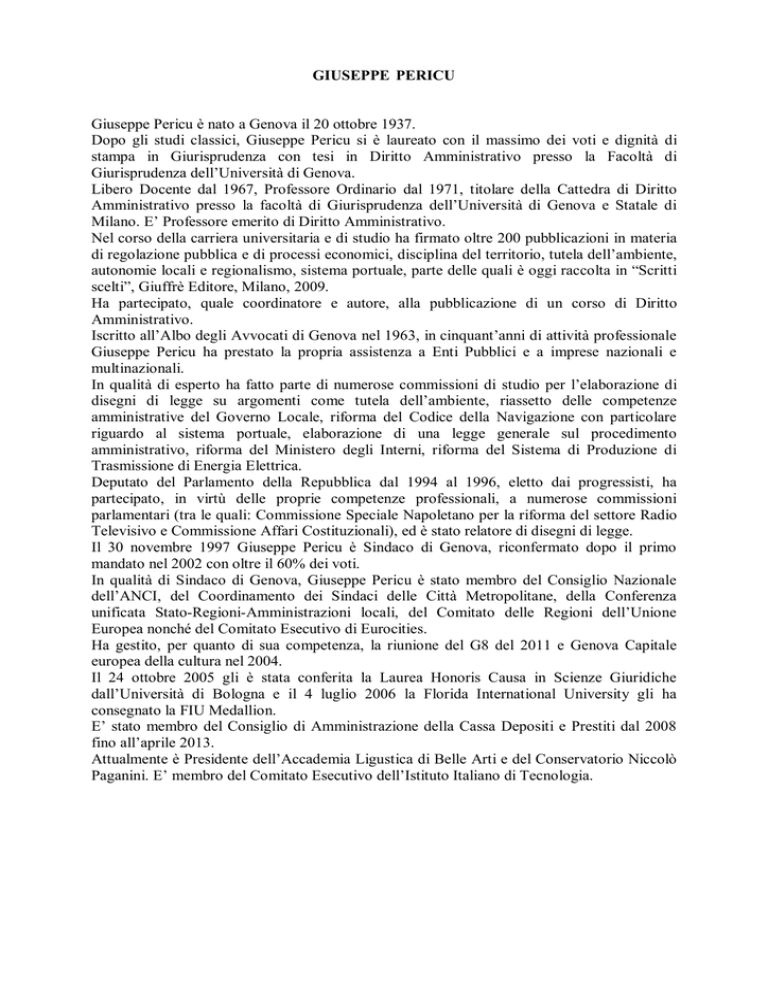 GIUSEPPE PERICU

Giuseppe Pericu è nato a Genova il 20 ottobre 1937.
Dopo gli studi classici, Giuseppe Pericu si è laureato con il massimo dei voti e dignità di stampa in Giurisprudenza con tesi in Diritto Amministrativo presso la Facoltà di Giurisprudenza dell'Università di Genova.
Libero Docente dal 1967, Professore Ordinario dal 1971, titolare della Cattedra di Diritto Amministrativo presso la facoltà di Giurisprudenza dell'Università di Genova e Statale di Milano. E' Professore emerito di Diritto Amministrativo.
Nel corso della carriera universitaria e di studio ha firmato oltre 200 pubblicazioni in materia di regolazione pubblica e di processi economici, disciplina del territorio, tutela dell'ambiente, autonomie locali e regionalismo, sistema portuale, parte delle quali è oggi raccolta in "Scritti scelti", Giuffrè Editore, Milano, 2009.
Ha partecipato, quale coordinatore e autore, alla pubblicazione di un corso di Diritto Amministrativo.
Iscritto all'Albo degli Avvocati di Genova nel 1963, in cinquant'anni di attività professionale Giuseppe Pericu ha prestato la propria assistenza a Enti Pubblici e a imprese nazionali e multinazionali.
In qualità di esperto ha fatto parte di numerose commissioni di studio per l'elaborazione di disegni di legge su argomenti come tutela dell'ambiente, riassetto delle competenze amministrative del Governo Locale, riforma del Codice della Navigazione con particolare riguardo al sistema portuale, elaborazione di una legge generale sul procedimento amministrativo, riforma del Ministero degli Interni, riforma del Sistema di Produzione di Trasmissione di Energia Elettrica.
Deputato del Parlamento della Repubblica dal 1994 al 1996, eletto dai progressisti, ha partecipato, in virtù delle proprie competenze professionali, a numerose commissioni parlamentari (tra le quali: Commissione Speciale Napoletano per la riforma del settore Radio Televisivo e Commissione Affari Costituzionali), ed è stato relatore di disegni di legge.
Il 30 novembre 1997 Giuseppe Pericu è Sindaco di Genova, riconfermato dopo il primo mandato nel 2002 con oltre il 60% dei voti.
In qualità di Sindaco di Genova, Giuseppe Pericu è stato membro del Consiglio Nazionale dell'ANCI, del Coordinamento dei Sindaci delle Città Metropolitane, della Conferenza unificata Stato-Regioni-Amministrazioni locali, del Comitato delle Regioni dell'Unione Europea nonché del Comitato Esecutivo di Eurocities.
Ha gestito, per quanto di sua competenza, la riunione del G8 del 2011 e Genova Capitale europea della cultura nel 2004.
Il 24 ottobre 2005 gli è stata conferita la Laurea Honoris Causa in Scienze Giuridiche dall'Università di Bologna e il 4 luglio 2006 la Florida International University gli ha consegnato la FIU Medallion.
E' stato membro del Consiglio di Amministrazione della Cassa Depositi e Prestiti dal 2008 fino all'aprile 2013.
Attualmente è Presidente dell'Accademia Ligustica di Belle Arti e del Conservatorio Niccolò Paganini. E' membro del Comitato Esecutivo dell'Istituto Italiano di Tecnologia.